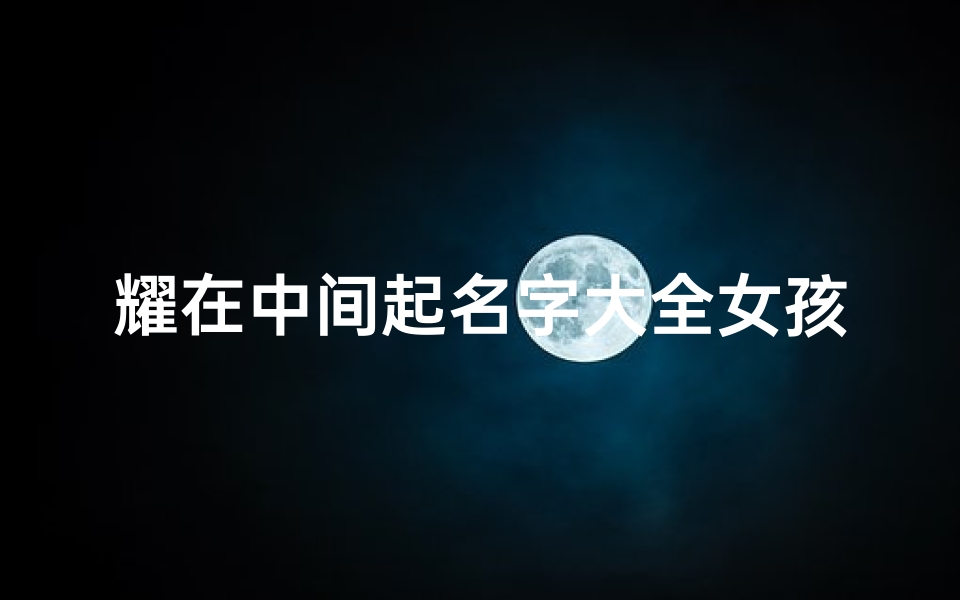 耀在中间起名字大全女孩